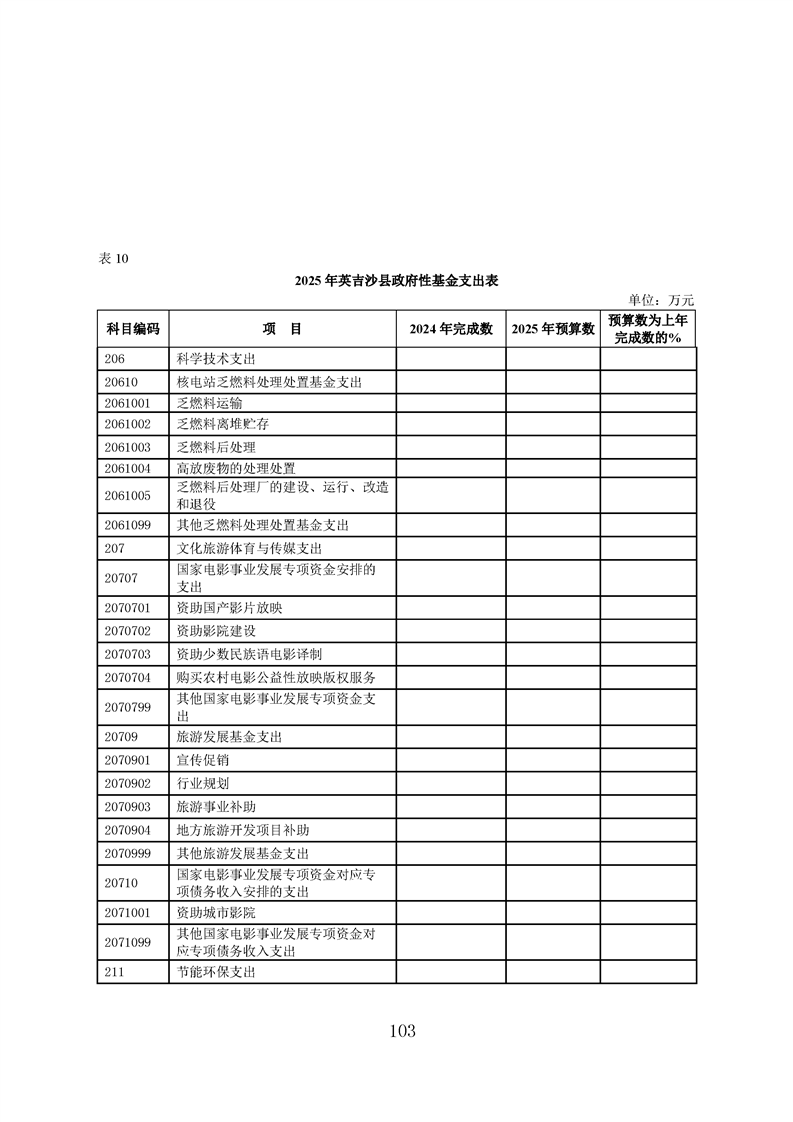 表 10

2025 年英吉沙县政府性基金支出表

单位：万元

| 科目编码 | 项　目 | 2024 年完成数 | 2025 年预算数 | 预算数为上年完成数的% |
|---|---|---|---|---|
| 206 | 科学技术支出 | | | |
| 20610 | 核电站乏燃料处理处置基金支出 | | | |
| 2061001 | 乏燃料运输 | | | |
| 2061002 | 乏燃料离堆贮存 | | | |
| 2061003 | 乏燃料后处理 | | | |
| 2061004 | 高放废物的处理处置 | | | |
| 2061005 | 乏燃料后处理厂的建设、运行、改造和退役 | | | |
| 2061099 | 其他乏燃料处理处置基金支出 | | | |
| 207 | 文化旅游体育与传媒支出 | | | |
| 20707 | 国家电影事业发展专项资金安排的支出 | | | |
| 2070701 | 资助国产影片放映 | | | |
| 2070702 | 资助影院建设 | | | |
| 2070703 | 资助少数民族语电影译制 | | | |
| 2070704 | 购买农村电影公益性放映版权服务 | | | |
| 2070799 | 其他国家电影事业发展专项资金支出 | | | |
| 20709 | 旅游发展基金支出 | | | |
| 2070901 | 宣传促销 | | | |
| 2070902 | 行业规划 | | | |
| 2070903 | 旅游事业补助 | | | |
| 2070904 | 地方旅游开发项目补助 | | | |
| 2070999 | 其他旅游发展基金支出 | | | |
| 20710 | 国家电影事业发展专项资金对应专项债务收入安排的支出 | | | |
| 2071001 | 资助城市影院 | | | |
| 2071099 | 其他国家电影事业发展专项资金对应专项债务收入支出 | | | |
| 211 | 节能环保支出 | | | |

103